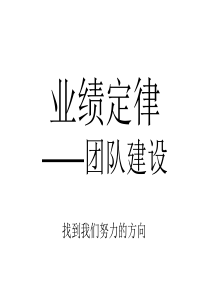 业绩定律

——团队建设

找到我们努力的方向